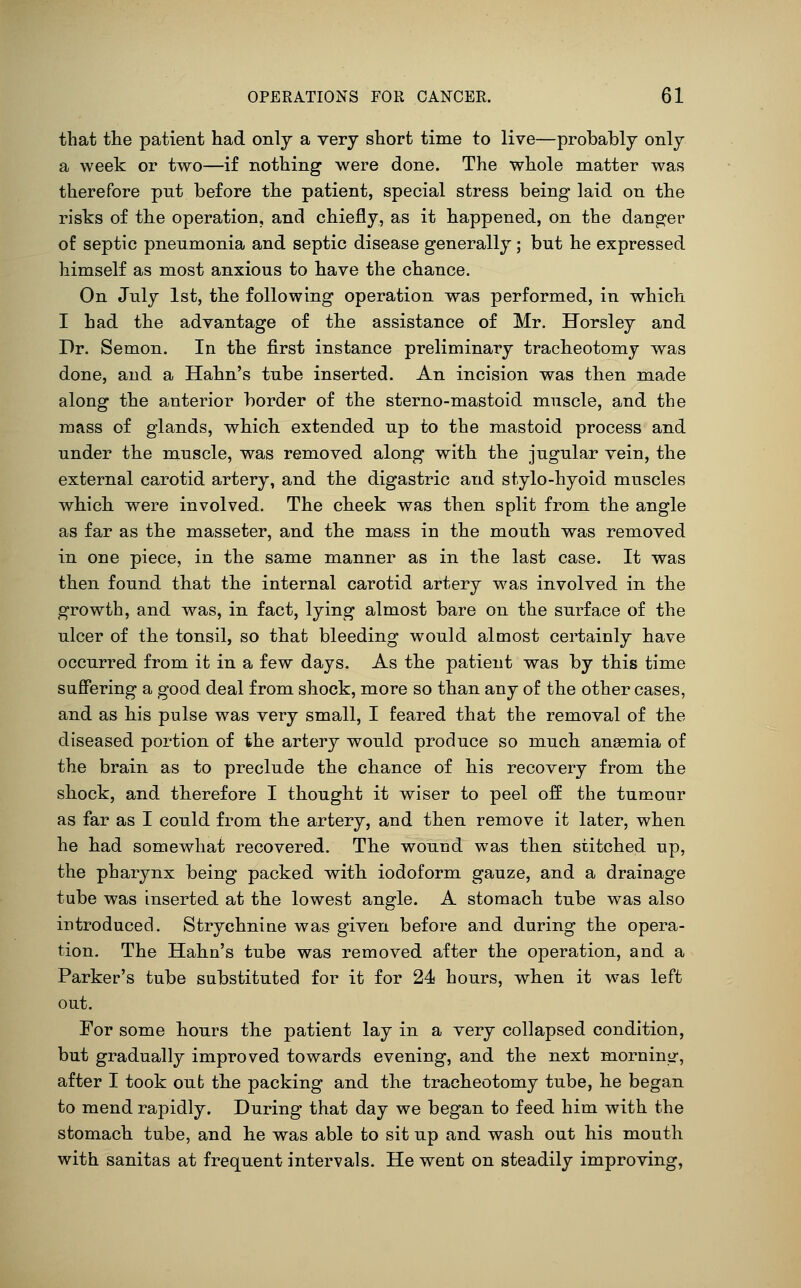 OPERATIONS FOR CANCER. 61

that the patient had only a very short time to live—probably only a week or two—if nothing were done. The whole matter was therefore put before the patient, special stress being laid on the risks of the operation, and chiefly, as it happened, on the danger of septic pneumonia and septic disease generally; but he expressed himself as most anxious to have the chance.

On July 1st, the following operation was performed, in which I had the advantage of the assistance of Mr. Horsley and Dr. Semon. In the first instance preliminary tracheotomy was done, and a Hahn's tube inserted. An incision was then made along the anterior border of the sterno-mastoid muscle, and the mass of glands, which extended up to the mastoid process and under the muscle, was removed along with the jugular vein, the external carotid artery, and the digastric and stylo-hyoid muscles which were involved. The cheek was then split from the angle as far as the masseter, and the mass in the mouth was removed in one piece, in the same manner as in the last case. It was then found that the internal carotid artery was involved in the growth, and was, in fact, lying almost bare on the surface of the ulcer of the tonsil, so that bleeding would almost certainly have occurred from it in a few days. As the patient was by this time suffering a good deal from shock, more so than any of the other cases, and as his pulse was very small, I feared that the removal of the diseased portion of the artery would produce so much anæmia of the brain as to preclude the chance of his recovery from the shock, and therefore I thought it wiser to peel off the tumour as far as I could from the artery, and then remove it later, when he had somewhat recovered. The wound was then stitched up, the pharynx being packed with iodoform gauze, and a drainage tube was inserted at the lowest angle. A stomach tube was also introduced. Strychnine was given before and during the operation. The Hahn's tube was removed after the operation, and a Parker's tube substituted for it for 24 hours, when it was left out.

For some hours the patient lay in a very collapsed condition, but gradually improved towards evening, and the next morning, after I took out the packing and the tracheotomy tube, he began to mend rapidly. During that day we began to feed him with the stomach tube, and he was able to sit up and wash out his mouth with sanitas at frequent intervals. He went on steadily improving,